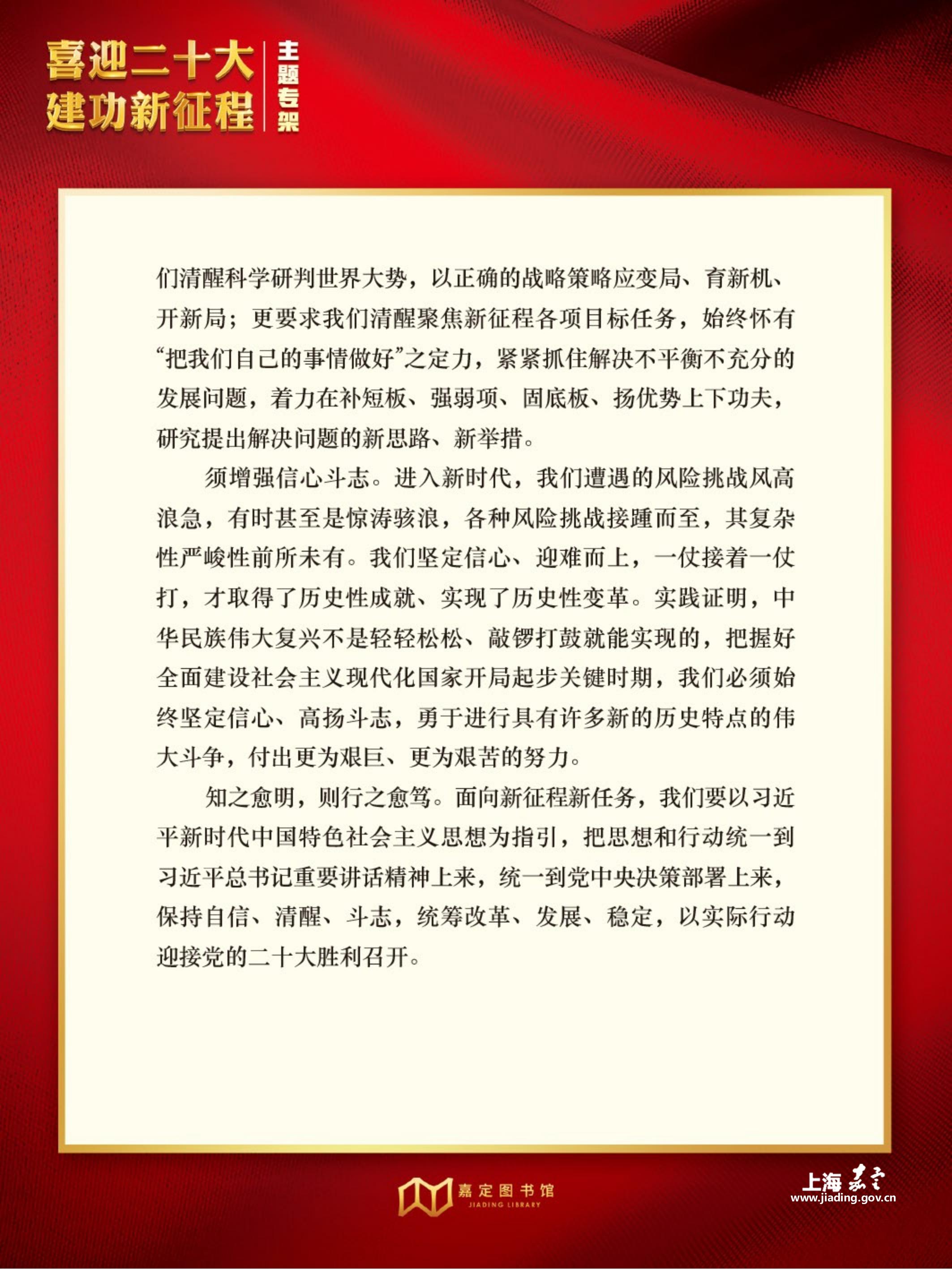 喜迎二十大
建功新征程

主题专架

们清醒科学研判世界大势，以正确的战略策略应变局、育新机、开新局；更要求我们清醒聚焦新征程各项目标任务，始终怀有“把我们自己的事情做好”之定力，紧紧抓住解决不平衡不充分的发展问题，着力在补短板、强弱项、固底板、扬优势上下功夫，研究提出解决问题的新思路、新举措。

须增强信心斗志。进入新时代，我们遭遇的风险挑战风高浪急，有时甚至是惊涛骇浪，各种风险挑战接踵而至，其复杂性严峻性前所未有。我们坚定信心、迎难而上，一仗接着一仗打，才取得了历史性成就、实现了历史性变革。实践证明，中华民族伟大复兴不是轻轻松松、敲锣打鼓就能实现的，把握好全面建设社会主义现代化国家开局起步关键时期，我们必须始终坚定信心、高扬斗志，勇于进行具有许多新的历史特点的伟大斗争，付出更为艰巨、更为艰苦的努力。

知之愈明，则行之愈笃。面向新征程新任务，我们要以习近平新时代中国特色社会主义思想为指引，把思想和行动统一到习近平总书记重要讲话精神上来，统一到党中央决策部署上来，保持自信、清醒、斗志，统筹改革、发展、稳定，以实际行动迎接党的二十大胜利召开。

嘉定图书馆
JIADING LIBRARY

上海嘉定
www.jiading.gov.cn